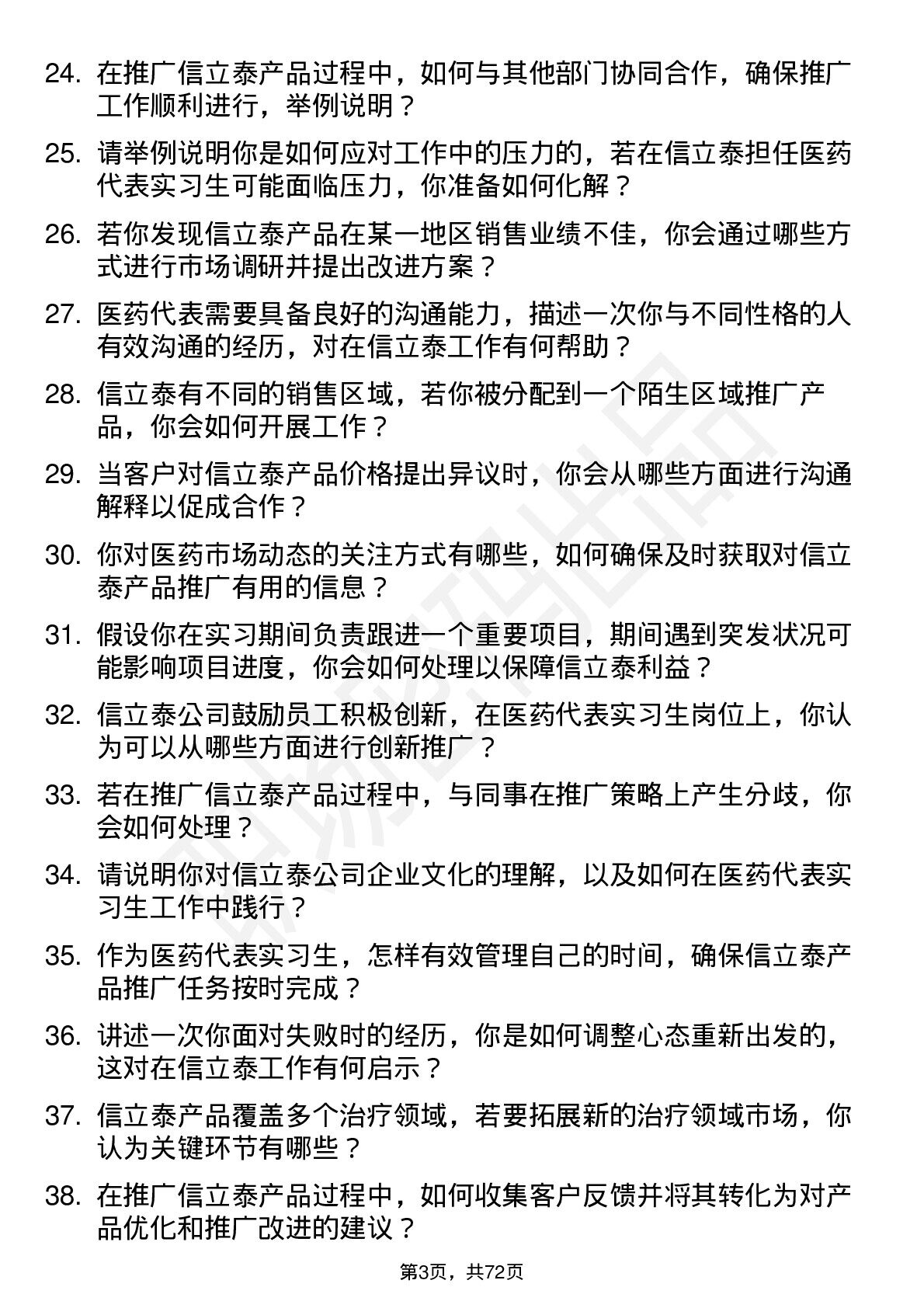 24. 在推广信立泰产品过程中，如何与其他部门协同合作，确保推广工作顺利进行，举例说明？

25. 请举例说明你是如何应对工作中的压力的，若在信立泰担任医药代表实习生可能面临压力，你准备如何化解？

26. 若你发现信立泰产品在某一地区销售业绩不佳，你会通过哪些方式进行市场调研并提出改进方案？

27. 医药代表需要具备良好的沟通能力，描述一次你与不同性格的人有效沟通的经历，对在信立泰工作有何帮助？

28. 信立泰有不同的销售区域，若你被分配到一个陌生区域推广产品，你会如何开展工作？

29. 当客户对信立泰产品价格提出异议时，你会从哪些方面进行沟通解释以促成合作？

30. 你对医药市场动态的关注方式有哪些，如何确保及时获取对信立泰产品推广有用的信息？

31. 假设你在实习期间负责跟进一个重要项目，期间遇到突发状况可能影响项目进度，你会如何处理以保障信立泰利益？

32. 信立泰公司鼓励员工积极创新，在医药代表实习生岗位上，你认为可以从哪些方面进行创新推广？

33. 若在推广信立泰产品过程中，与同事在推广策略上产生分歧，你会如何处理？

34. 请说明你对信立泰公司企业文化的理解，以及如何在医药代表实习生工作中践行？

35. 作为医药代表实习生，怎样有效管理自己的时间，确保信立泰产品推广任务按时完成？

36. 讲述一次你面对失败时的经历，你是如何调整心态重新出发的，这对在信立泰工作有何启示？

37. 信立泰产品覆盖多个治疗领域，若要拓展新的治疗领域市场，你认为关键环节有哪些？

38. 在推广信立泰产品过程中，如何收集客户反馈并将其转化为对产品优化和推广改进的建议？

第3页，共72页